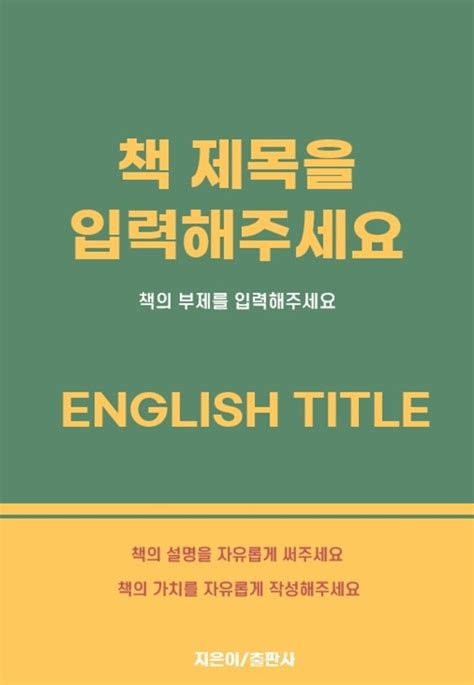 책 제목을
입력해주세요

책의 부제를 입력해주세요

ENGLISH TITLE

책의 설명을 자유롭게 써주세요
책의 가치를 자유롭게 작성해주세요

지은이/출판사